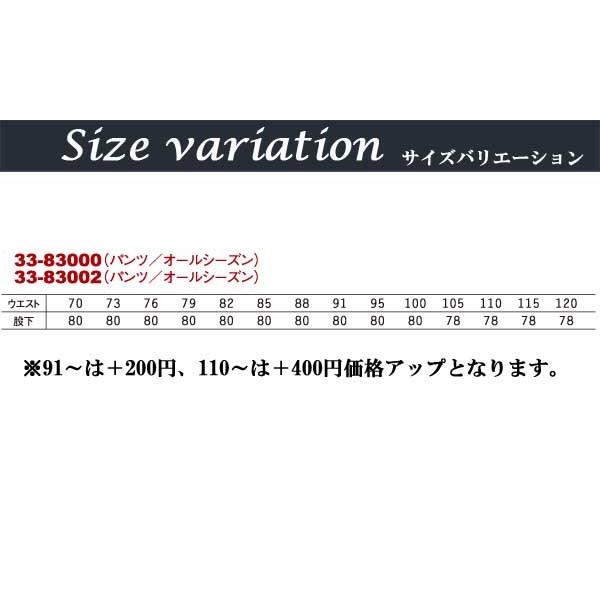 Size variation サイズバリエーション

33-83000（パンツ／オールシーズン）
33-83002（パンツ／オールシーズン）

| ウエスト | 70 | 73 | 76 | 79 | 82 | 85 | 88 | 91 | 95 | 100 | 105 | 110 | 115 | 120 |
|---|---|---|---|---|---|---|---|---|---|---|---|---|---|---|
| 股下 | 80 | 80 | 80 | 80 | 80 | 80 | 80 | 80 | 80 | 80 | 78 | 78 | 78 | 78 |

※91～は＋200円、110～は＋400円価格アップとなります。